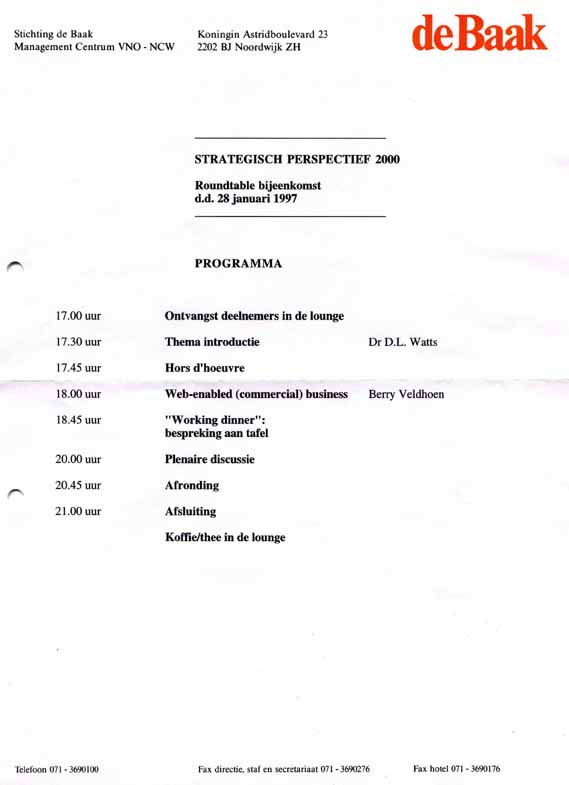 Stichting de Baak
Management Centrum VNO - NCW

Koningin Astridboulevard 23
2202 BJ Noordwijk ZH

deBaak

STRATEGISCH PERSPECTIEF 2000

Roundtable bijeenkomst
d.d. 28 januari 1997

PROGRAMMA

| | | |
|---|---|---|
| 17.00 uur | Ontvangst deelnemers in de lounge | |
| 17.30 uur | Thema introductie | Dr D.L. Watts |
| 17.45 uur | Hors d'hoeuvre | |
| 18.00 uur | Web-enabled (commercial) business | Berry Veldhoen |
| 18.45 uur | "Working dinner": bespreking aan tafel | |
| 20.00 uur | Plenaire discussie | |
| 20.45 uur | Afronding | |
| 21.00 uur | Afsluiting | |
| | Koffie/thee in de lounge | |

Telefoon 071 - 3690100

Fax directie, staf en secretariaat 071 - 3690276

Fax hotel 071 - 3690176